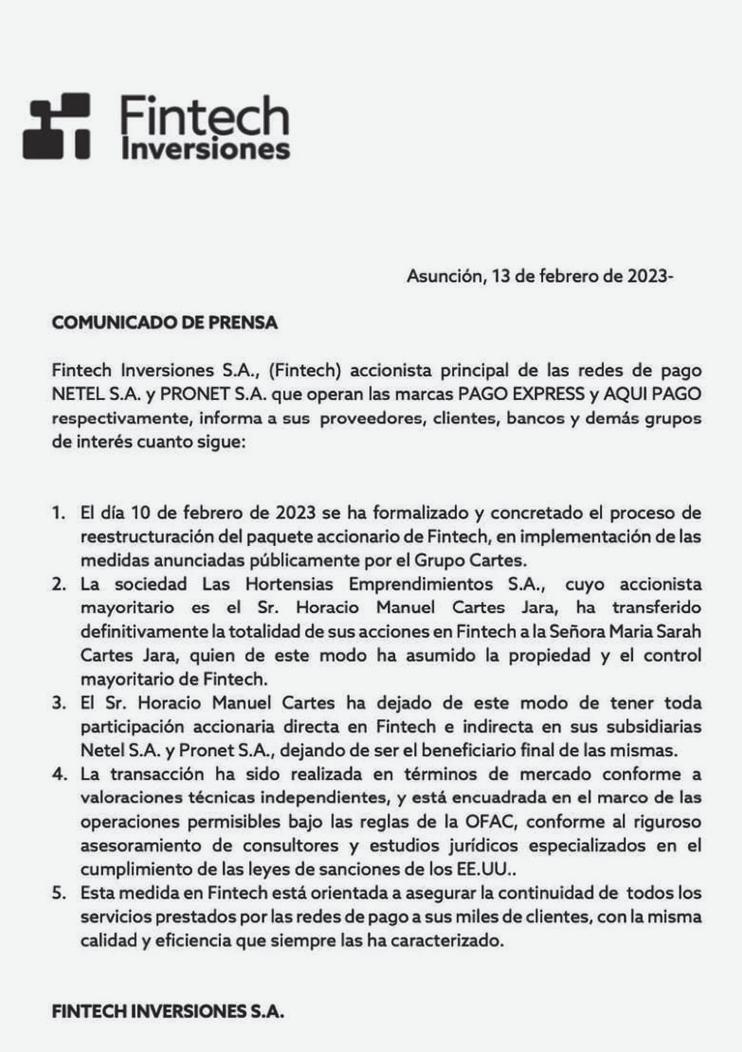 Fintech
Inversiones

Asunción, 13 de febrero de 2023-

COMUNICADO DE PRENSA

Fintech Inversiones S.A., (Fintech) accionista principal de las redes de pago NETEL S.A. y PRONET S.A. que operan las marcas PAGO EXPRESS y AQUI PAGO respectivamente, informa a sus proveedores, clientes, bancos y demás grupos de interés cuanto sigue:

1. El día 10 de febrero de 2023 se ha formalizado y concretado el proceso de reestructuración del paquete accionario de Fintech, en implementación de las medidas anunciadas públicamente por el Grupo Cartes.
2. La sociedad Las Hortensias Emprendimientos S.A., cuyo accionista mayoritario es el Sr. Horacio Manuel Cartes Jara, ha transferido definitivamente la totalidad de sus acciones en Fintech a la Señora Maria Sarah Cartes Jara, quien de este modo ha asumido la propiedad y el control mayoritario de Fintech.
3. El Sr. Horacio Manuel Cartes ha dejado de este modo de tener toda participación accionaria directa en Fintech e indirecta en sus subsidiarias Netel S.A. y Pronet S.A., dejando de ser el beneficiario final de las mismas.
4. La transacción ha sido realizada en términos de mercado conforme a valoraciones técnicas independientes, y está encuadrada en el marco de las operaciones permisibles bajo las reglas de la OFAC, conforme al riguroso asesoramiento de consultores y estudios jurídicos especializados en el cumplimiento de las leyes de sanciones de los EE.UU..
5. Esta medida en Fintech está orientada a asegurar la continuidad de todos los servicios prestados por las redes de pago a sus miles de clientes, con la misma calidad y eficiencia que siempre las ha caracterizado.

FINTECH INVERSIONES S.A.